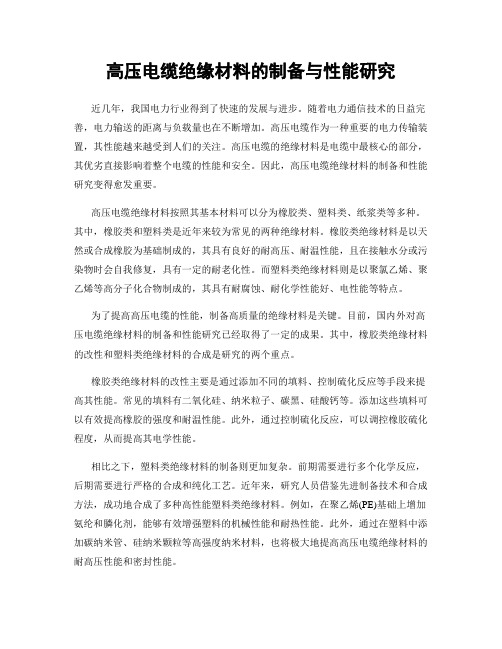 高压电缆绝缘材料的制备与性能研究

近几年，我国电力行业得到了快速的发展与进步。随着电力通信技术的日益完善，电力输送的距离与负载量也在不断增加。高压电缆作为一种重要的电力传输装置，其性能越来越受到人们的关注。高压电缆的绝缘材料是电缆中最核心的部分，其优劣直接影响着整个电缆的性能和安全。因此，高压电缆绝缘材料的制备和性能研究变得愈发重要。

高压电缆绝缘材料按照其基本材料可以分为橡胶类、塑料类、纸浆类等多种。其中，橡胶类和塑料类是近年来较为常见的两种绝缘材料。橡胶类绝缘材料是以天然或合成橡胶为基础制成的，其具有良好的耐高压、耐温性能，且在接触水分或污染物时会自我修复，具有一定的耐老化性。而塑料类绝缘材料则是以聚氯乙烯、聚乙烯等高分子化合物制成的，其具有耐腐蚀、耐化学性能好、电性能等特点。

为了提高高压电缆的性能，制备高质量的绝缘材料是关键。目前，国内外对高压电缆绝缘材料的制备和性能研究已经取得了一定的成果。其中，橡胶类绝缘材料的改性和塑料类绝缘材料的合成是研究的两个重点。

橡胶类绝缘材料的改性主要是通过添加不同的填料、控制硫化反应等手段来提高其性能。常见的填料有二氧化硅、纳米粒子、碳黑、硅酸钙等。添加这些填料可以有效提高橡胶的强度和耐温性能。此外，通过控制硫化反应，可以调控橡胶硫化程度，从而提高其电学性能。

相比之下，塑料类绝缘材料的制备则更加复杂。前期需要进行多个化学反应，后期需要进行严格的合成和纯化工艺。近年来，研究人员借鉴先进制备技术和合成方法，成功地合成了多种高性能塑料类绝缘材料。例如，在聚乙烯(PE)基础上增加氨纶和膦化剂，能够有效增强塑料的机械性能和耐热性能。此外，通过在塑料中添加碳纳米管、硅纳米颗粒等高强度纳米材料，也将极大地提高高压电缆绝缘材料的耐高压性能和密封性能。